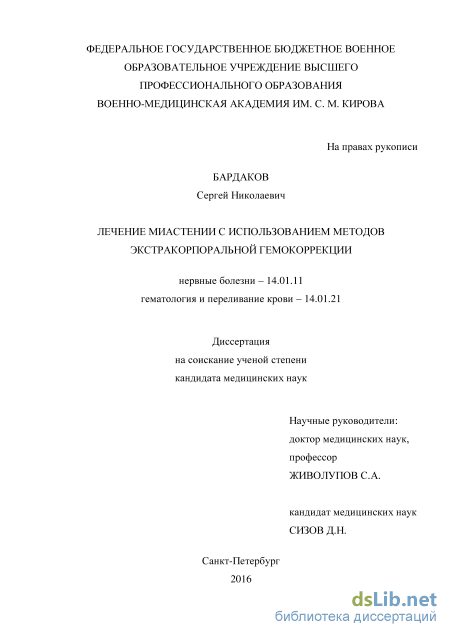 ФЕДЕРАЛЬНОЕ ГОСУДАРСТВЕННОЕ БЮДЖЕТНОЕ ВОЕННОЕ ОБРАЗОВАТЕЛЬНОЕ УЧРЕЖДЕНИЕ ВЫСШЕГО ПРОФЕССИОНАЛЬНОГО ОБРАЗОВАНИЯ ВОЕННО-МЕДИЦИНСКАЯ АКАДЕМИЯ ИМ. С. М. КИРОВА

На правах рукописи

БАРДАКОВ
Сергей Николаевич

ЛЕЧЕНИЕ МИАСТЕНИИ С ИСПОЛЬЗОВАНИЕМ МЕТОДОВ ЭКСТРАКОРПОРАЛЬНОЙ ГЕМОКОРРЕКЦИИ

нервные болезни – 14.01.11
гематология и переливание крови – 14.01.21

Диссертация
на соискание ученой степени
кандидата медицинских наук

Научные руководители:
доктор медицинских наук,
профессор
ЖИВОЛУПОВ С.А.

кандидат медицинских наук
СИЗОВ Д.Н.

Санкт-Петербург
2016

dsLib.net
библиотека диссертаций